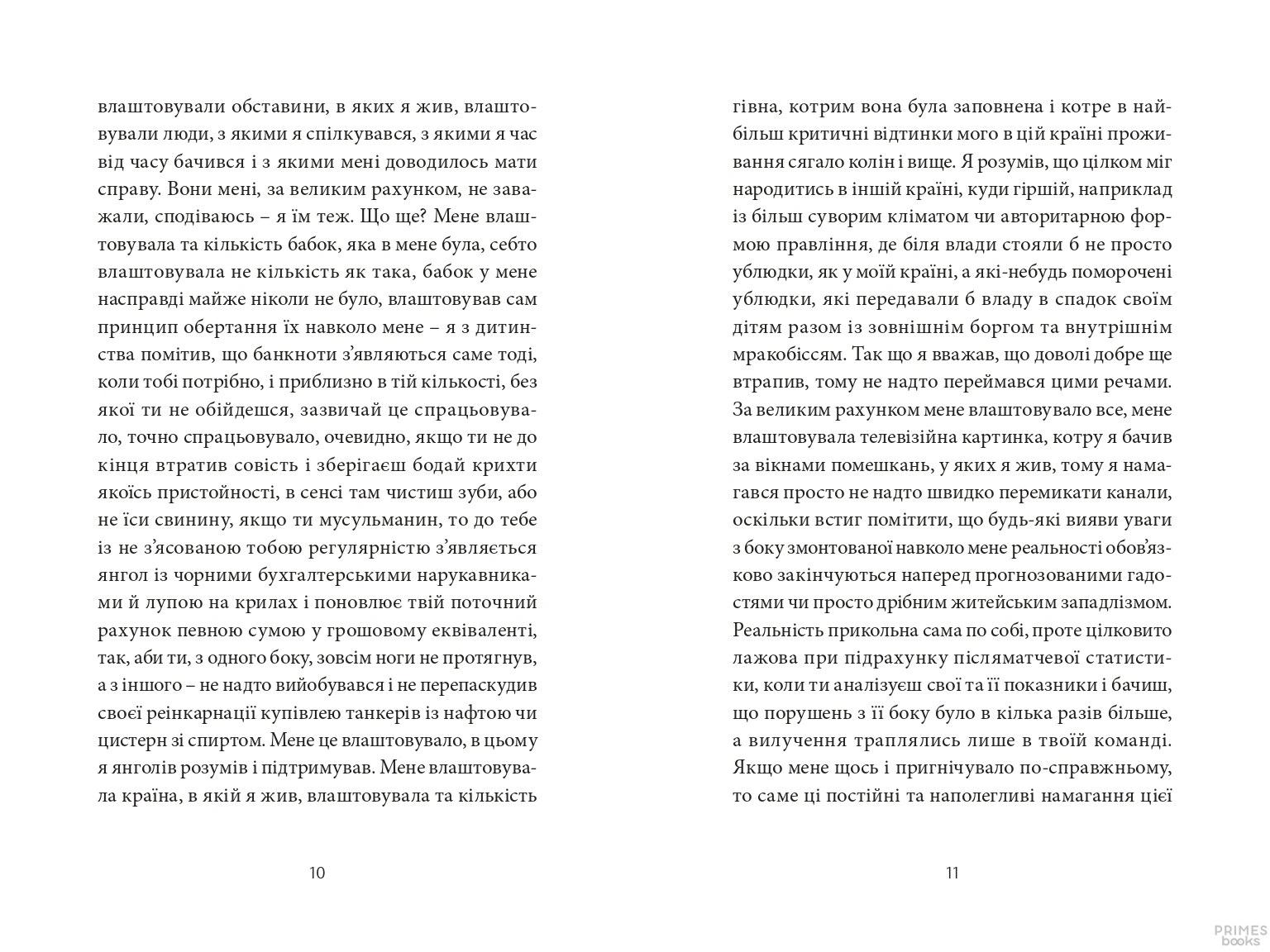 влаштовували обставини, в яких я жив, влаштовували люди, з якими я спілкувався, з якими я час від часу бачився і з якими мені доводилось мати справу. Вони мені, за великим рахунком, не заважали, сподіваюсь – я їм теж. Що ще? Мене влаштовувала та кількість бабок, яка в мене була, себто влаштовувала не кількість як така, бабок у мене насправді майже ніколи не було, влаштовував сам принцип обертання їх навколо мене – я з дитинства помітив, що банкноти з'являються саме тоді, коли тобі потрібно, і приблизно в тій кількості, без якої ти не обійдешся, зазвичай це спрацьовувало, точно спрацьовувало, очевидно, якщо ти не до кінця втратив совість і зберігаєш бодай крихти якоїсь пристойності, в сенсі там чистиш зуби, або не їси свинину, якщо ти мусульманин, то до тебе із не з'ясованою тобою регулярністю з'являється янгол із чорними бухгалтерськими нарукавниками й лупою на крилах і поновлює твій поточний рахунок певною сумою у грошовому еквіваленті, так, аби ти, з одного боку, зовсім ноги не протягнув, а з іншого – не надто вийобувався і не перепаскудив своєї реінкарнації купівлею танкерів із нафтою чи цистерн зі спиртом. Мене це влаштовувало, в цьому я янголів розумів і підтримував. Мене влаштовувала країна, в якій я жив, влаштовувала та кількість

10

гівна, котрим вона була заповнена і котре в найбільш критичні відтинки мого в цій країні проживання сягало колін і вище. Я розумів, що цілком міг народитись в іншій країні, куди гіршій, наприклад із більш суворим кліматом чи авторитарною формою правління, де біля влади стояли б не просто ублюдки, як у моїй країні, а які-небудь поморочені ублюдки, які передавали б владу в спадок своїм дітям разом із зовнішнім боргом та внутрішнім мракобіссям. Так що я вважав, що доволі добре ще втрапив, тому не надто переймався цими речами. За великим рахунком мене влаштовувало все, мене влаштовувала телевізійна картинка, котру я бачив за вікнами помешкань, у яких я жив, тому я намагався просто не надто швидко перемикати канали, оскільки встиг помітити, що будь-які вияви уваги з боку змонтованої навколо мене реальності обов'язково закінчуються наперед прогнозованими гадостями чи просто дрібним житейським западлізмом. Реальність прикольна сама по собі, проте цілковито лажова при підрахунку післяматчевої статистики, коли ти аналізуєш свої та її показники і бачиш, що порушень з її боку було в кілька разів більше, а вилучення траплялись лише в твоїй команді. Якщо мене щось і пригнічувало по-справжньому, то саме ці постійні та наполегливі намагання цієї

11

PRIMES books